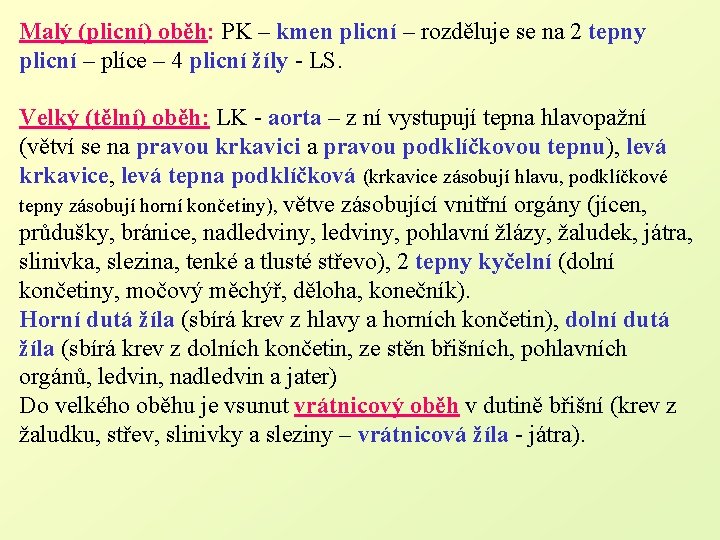 Malý (plicní) oběh: PK – kmen plicní – rozděluje se na 2 tepny plicní – plíce – 4 plicní žíly - LS.

Velký (tělní) oběh: LK - aorta – z ní vystupují tepna hlavopažní (větví se na pravou krkavici a pravou podklíčkovou tepnu), levá krkavice, levá tepna podklíčková (krkavice zásobují hlavu, podklíčkové tepny zásobují horní končetiny), větve zásobující vnitřní orgány (jícen, průdušky, bránice, nadledviny, ledviny, pohlavní žlázy, žaludek, játra, slinivka, slezina, tenké a tlusté střevo), 2 tepny kyčelní (dolní končetiny, močový měchýř, děloha, konečník).
Horní dutá žíla (sbírá krev z hlavy a horních končetin), dolní dutá žíla (sbírá krev z dolních končetin, ze stěn břišních, pohlavních orgánů, ledvin, nadledvin a jater)
Do velkého oběhu je vsunut vrátnicový oběh v dutině břišní (krev z žaludku, střev, slinivky a sleziny – vrátnicová žíla - játra).